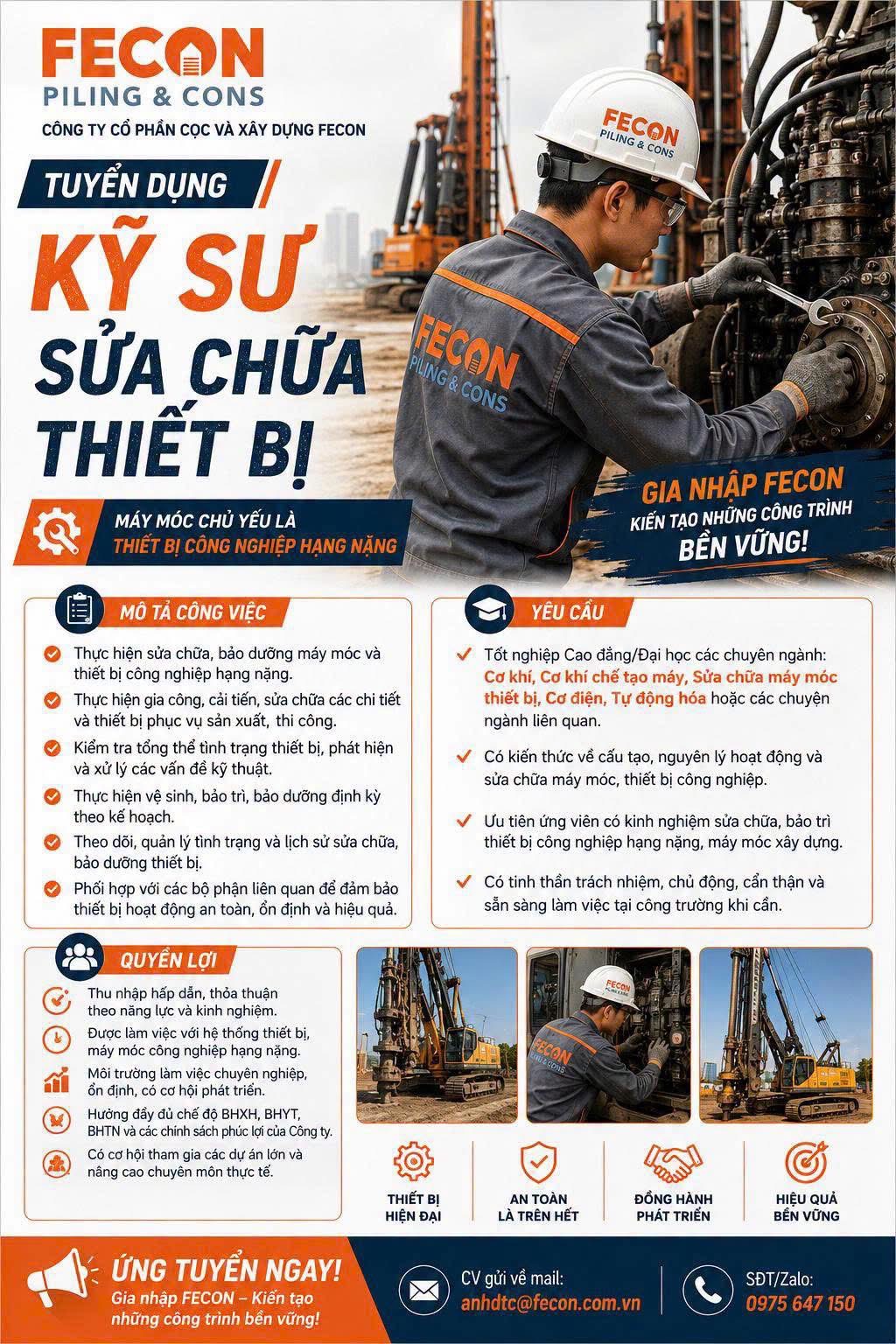 FECON
PILING & CONS
CÔNG TY CỔ PHẦN CỌC VÀ XÂY DỰNG FECON

TUYỂN DỤNG

KỸ SƯ
SỬA CHỮA
THIẾT BỊ

MÁY MÓC CHỦ YẾU LÀ
THIẾT BỊ CÔNG NGHIỆP HẠNG NẶNG

FECON
PILING & CONS

FECON
PILING & CONS

GIA NHẬP FECON
KIẾN TẠO NHỮNG CÔNG TRÌNH
BỀN VỮNG!

MÔ TẢ CÔNG VIỆC

Thực hiện sửa chữa, bảo dưỡng máy móc và thiết bị công nghiệp hạng nặng.

Thực hiện gia công, cải tiến, sửa chữa các chi tiết và thiết bị phục vụ sản xuất, thi công.

Kiểm tra tổng thể tình trạng thiết bị, phát hiện và xử lý các vấn đề kỹ thuật.

Thực hiện vệ sinh, bảo trì, bảo dưỡng định kỳ theo kế hoạch.

Theo dõi, quản lý tình trạng và lịch sử sửa chữa, bảo dưỡng thiết bị.

Phối hợp với các bộ phận liên quan để đảm bảo thiết bị hoạt động an toàn, ổn định và hiệu quả.

YÊU CẦU

Tốt nghiệp Cao đẳng/Đại học các chuyên ngành: Cơ khí, Cơ khí chế tạo máy, Sửa chữa máy móc thiết bị, Cơ điện, Tự động hóa hoặc các chuyên ngành liên quan.

Có kiến thức về cấu tạo, nguyên lý hoạt động và sửa chữa máy móc, thiết bị công nghiệp.

Ưu tiên ứng viên có kinh nghiệm sửa chữa, bảo trì thiết bị công nghiệp hạng nặng, máy móc xây dựng.

Có tinh thần trách nhiệm, chủ động, cẩn thận và sẵn sàng làm việc tại công trường khi cần.

QUYỀN LỢI

Thu nhập hấp dẫn, thỏa thuận theo năng lực và kinh nghiệm.

Được làm việc với hệ thống thiết bị, máy móc công nghiệp hạng nặng.

Môi trường làm việc chuyên nghiệp, ổn định, có cơ hội phát triển.

Hưởng đầy đủ chế độ BHXH, BHYT, BHTN và các chính sách phúc lợi của Công ty.

Có cơ hội tham gia các dự án lớn và nâng cao chuyên môn thực tế.

FECON
PILING & CONS

THIẾT BỊ
HIỆN ĐẠI

AN TOÀN
LÀ TRÊN HẾT

ĐỒNG HÀNH
PHÁT TRIỂN

HIỆU QUẢ
BỀN VỮNG

ỨNG TUYỂN NGAY!
Gia nhập FECON – Kiến tạo những công trình bền vững!

CV gửi về mail:
anhdtc@fecon.com.vn

SĐT/Zalo:
0975 647 150